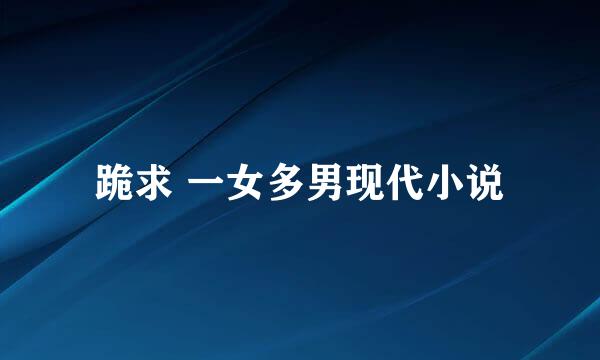 跪求 一女多男现代小说